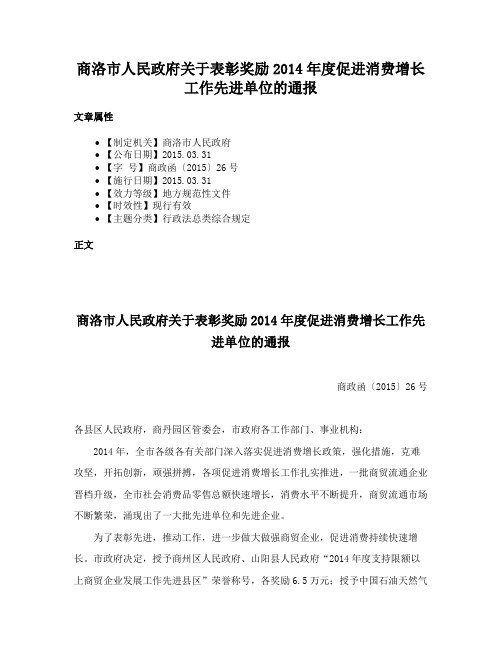 商洛市人民政府关于表彰奖励 2014 年度促进消费增长工作先进单位的通报

文章属性

• 【制定机关】商洛市人民政府
• 【公布日期】2015.03.31
• 【字 号】商政函〔2015〕26 号
• 【施行日期】2015.03.31
• 【效力等级】地方规范性文件
• 【时效性】现行有效
• 【主题分类】行政法总类综合规定

正文

商洛市人民政府关于表彰奖励 2014 年度促进消费增长工作先进单位的通报

商政函〔2015〕26 号

各县区人民政府，商丹园区管委会，市政府各工作部门、事业机构：

2014 年，全市各级各有关部门深入落实促进消费增长政策，强化措施，克难攻坚，开拓创新，顽强拼搏，各项促进消费增长工作扎实推进，一批商贸流通企业晋档升级，全市社会消费品零售总额快速增长，消费水平不断提升，商贸流通市场不断繁荣，涌现出了一大批先进单位和先进企业。

为了表彰先进，推动工作，进一步做大做强商贸企业，促进消费持续快速增长。市政府决定，授予商州区人民政府、山阳县人民政府“2014 年度支持限额以上商贸企业发展工作先进县区”荣誉称号，各奖励 6.5 万元；授予中国石油天然气